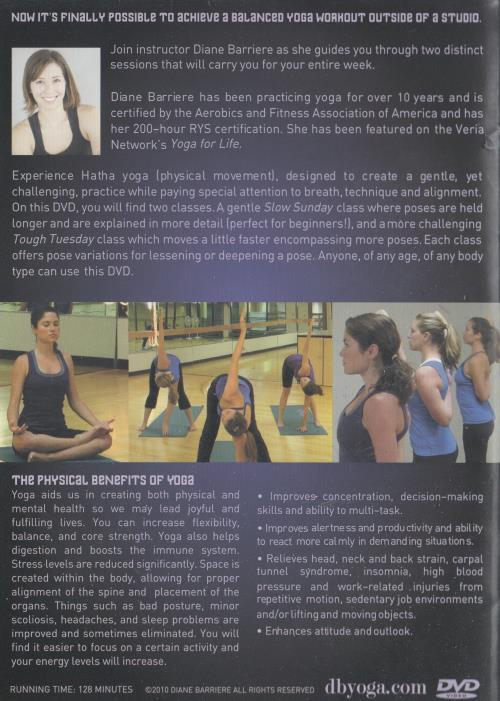 NOW IT'S FINALLY POSSIBLE TO ACHIEVE A BALANCED YOGA WORKOUT OUTSIDE OF A STUDIO.

Join instructor Diane Barriere as she guides you through two distinct sessions that will carry you for your entire week.

Diane Barriere has been practicing yoga for over 10 years and is certified by the Aerobics and Fitness Association of America and has her 200-hour RYS certification. She has been featured on the Veria Network's Yoga for Life.

Experience Hatha yoga (physical movement), designed to create a gentle, yet challenging, practice while paying special attention to breath, technique and alignment. On this DVD, you will find two classes. A gentle Slow Sunday class where poses are held longer and are explained in more detail (perfect for beginners!), and a more challenging Tough Tuesday class which moves a little faster encompassing more poses. Each class offers pose variations for lessening or deepening a pose. Anyone, of any age, of any body type can use this DVD.

THE PHYSICAL BENEFITS OF YOGA

Yoga aids us in creating both physical and mental health so we may lead joyful and fulfilling lives. You can increase flexibility, balance, and core strength. Yoga also helps digestion and boosts the immune system. Stress levels are reduced significantly. Space is created within the body, allowing for proper alignment of the spine and placement of the organs. Things such as bad posture, minor scoliosis, headaches, and sleep problems are improved and sometimes eliminated. You will find it easier to focus on a certain activity and your energy levels will increase.

• Improves concentration, decision-making skills and ability to multi-task.

• Improves alertness and productivity and ability to react more calmly in demanding situations.

• Relieves head, neck and back strain, carpal tunnel syndrome, insomnia, high blood pressure and work-related injuries from repetitive motion, sedentary job environments and/or lifting and moving objects.

• Enhances attitude and outlook.

RUNNING TIME: 128 MINUTES ©2010 DIANE BARRIERE ALL RIGHTS RESERVED dbyoga.com DVD VIDEO